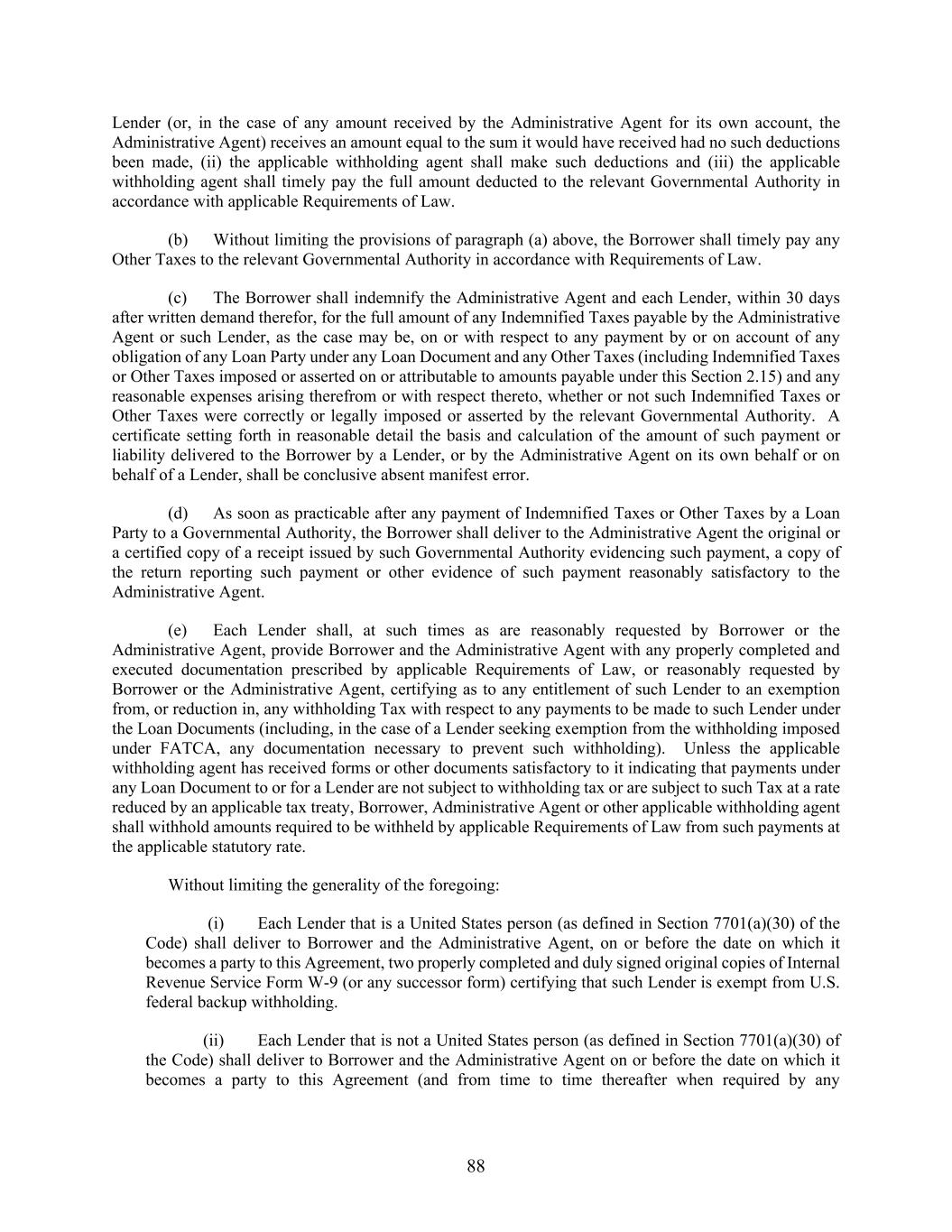 Lender (or, in the case of any amount received by the Administrative Agent for its own account, the Administrative Agent) receives an amount equal to the sum it would have received had no such deductions been made, (ii) the applicable withholding agent shall make such deductions and (iii) the applicable withholding agent shall timely pay the full amount deducted to the relevant Governmental Authority in accordance with applicable Requirements of Law.

(b) Without limiting the provisions of paragraph (a) above, the Borrower shall timely pay any Other Taxes to the relevant Governmental Authority in accordance with Requirements of Law.

(c) The Borrower shall indemnify the Administrative Agent and each Lender, within 30 days after written demand therefor, for the full amount of any Indemnified Taxes payable by the Administrative Agent or such Lender, as the case may be, on or with respect to any payment by or on account of any obligation of any Loan Party under any Loan Document and any Other Taxes (including Indemnified Taxes or Other Taxes imposed or asserted on or attributable to amounts payable under this Section 2.15) and any reasonable expenses arising therefrom or with respect thereto, whether or not such Indemnified Taxes or Other Taxes were correctly or legally imposed or asserted by the relevant Governmental Authority. A certificate setting forth in reasonable detail the basis and calculation of the amount of such payment or liability delivered to the Borrower by a Lender, or by the Administrative Agent on its own behalf or on behalf of a Lender, shall be conclusive absent manifest error.

(d) As soon as practicable after any payment of Indemnified Taxes or Other Taxes by a Loan Party to a Governmental Authority, the Borrower shall deliver to the Administrative Agent the original or a certified copy of a receipt issued by such Governmental Authority evidencing such payment, a copy of the return reporting such payment or other evidence of such payment reasonably satisfactory to the Administrative Agent.

(e) Each Lender shall, at such times as are reasonably requested by Borrower or the Administrative Agent, provide Borrower and the Administrative Agent with any properly completed and executed documentation prescribed by applicable Requirements of Law, or reasonably requested by Borrower or the Administrative Agent, certifying as to any entitlement of such Lender to an exemption from, or reduction in, any withholding Tax with respect to any payments to be made to such Lender under the Loan Documents (including, in the case of a Lender seeking exemption from the withholding imposed under FATCA, any documentation necessary to prevent such withholding). Unless the applicable withholding agent has received forms or other documents satisfactory to it indicating that payments under any Loan Document to or for a Lender are not subject to withholding tax or are subject to such Tax at a rate reduced by an applicable tax treaty, Borrower, Administrative Agent or other applicable withholding agent shall withhold amounts required to be withheld by applicable Requirements of Law from such payments at the applicable statutory rate.

Without limiting the generality of the foregoing:

(i) Each Lender that is a United States person (as defined in Section 7701(a)(30) of the Code) shall deliver to Borrower and the Administrative Agent, on or before the date on which it becomes a party to this Agreement, two properly completed and duly signed original copies of Internal Revenue Service Form W-9 (or any successor form) certifying that such Lender is exempt from U.S. federal backup withholding.

(ii) Each Lender that is not a United States person (as defined in Section 7701(a)(30) of the Code) shall deliver to Borrower and the Administrative Agent on or before the date on which it becomes a party to this Agreement (and from time to time thereafter when required by any

88